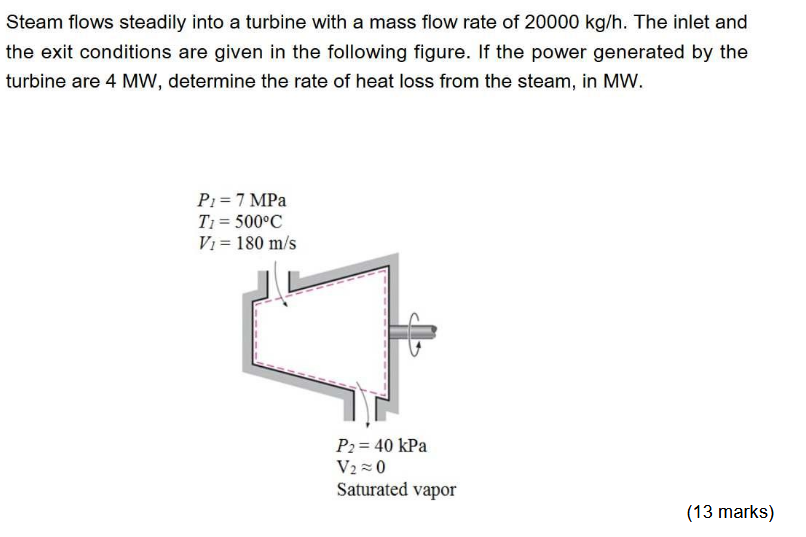 Steam flows steadily into a turbine with a mass flow rate of 20000 kg/h. The inlet and the exit conditions are given in the following figure. If the power generated by the turbine are 4 MW, determine the rate of heat loss from the steam, in MW.

$P_1 = 7$ MPa
$T_1 = 500°C$
$V_1 = 180$ m/s

$P_2 = 40$ kPa
$V_2 \approx 0$
Saturated vapor

(13 marks)